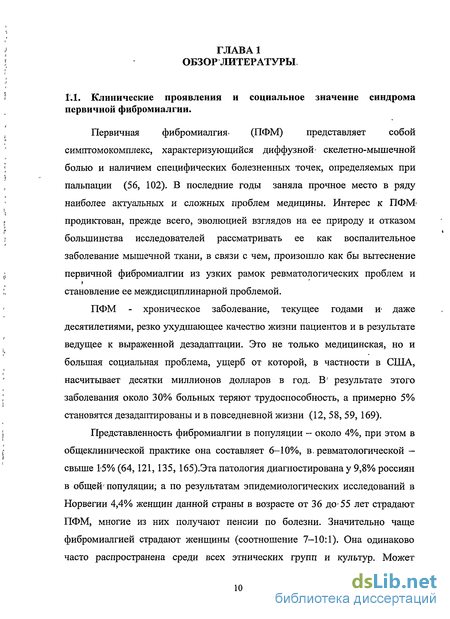 ГЛАВА 1
ОБЗОР ЛИТЕРАТУРЫ

1.1. Клинические проявления и социальное значение синдрома первичной фибромиалгии.

Первичная фибромиалгия (ПФМ) представляет собой симптомокомплекс, характеризующийся диффузной скелетно-мышечной болью и наличием специфических болезненных точек, определяемых при пальпации (56, 102). В последние годы заняла прочное место в ряду наиболее актуальных и сложных проблем медицины. Интерес к ПФМ продиктован, прежде всего, эволюцией взглядов на ее природу и отказом большинства исследователей рассматривать ее как воспалительное заболевание мышечной ткани, в связи с чем, произошло как бы вытеснение первичной фибромиалгии из узких рамок ревматологических проблем и становление ее междисциплинарной проблемой.

ПФМ - хроническое заболевание, текущее годами и даже десятилетиями, резко ухудшающее качество жизни пациентов и в результате ведущее к выраженной дезадаптации. Это не только медицинская, но и большая социальная проблема, ущерб от которой, в частности в США, насчитывает десятки миллионов долларов в год. В результате этого заболевания около 30% больных теряют трудоспособность, а примерно 5% становятся дезадаптированы и в повседневной жизни (12, 58, 59, 169).

Представленность фибромиалгии в популяции – около 4%, при этом в общеклинической практике она составляет 6–10%, в ревматологической – свыше 15% (64, 121, 135, 165).Эта патология диагностирована у 9,8% россиян в общей популяции, а по результатам эпидемиологических исследований в Норвегии 4,4% женщин данной страны в возрасте от 36 до 55 лет страдают ПФМ, многие из них получают пенсии по болезни. Значительно чаще фибромиалгией страдают женщины (соотношение 7–10:1). Она одинаково часто распространена среди всех этнических групп и культур. Может

10

dsLib.net
библиотека диссертаций